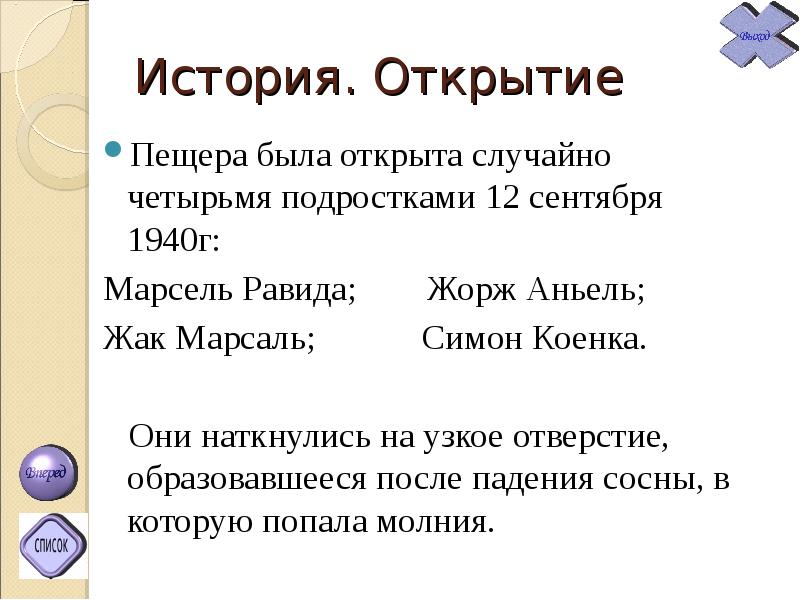 Выход

История. Открытие

• Пещера была открыта случайно четырьмя подростками 12 сентября 1940г:

Марсель Равида;   Жорж Аньель;

Жак Марсаль;   Симон Коенка.

Они наткнулись на узкое отверстие, образовавшееся после падения сосны, в которую попала молния.

Вперед

СПИСОК